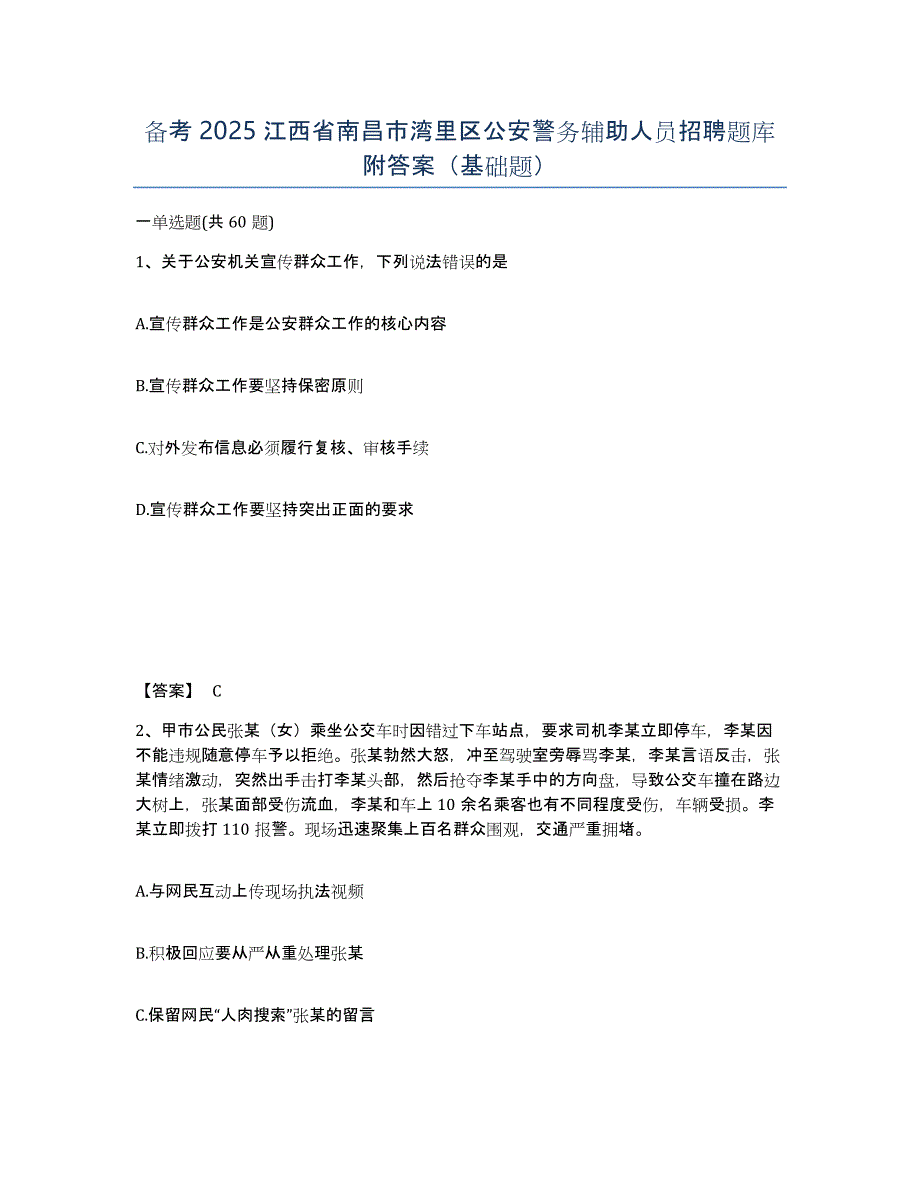 备考 2025 江西省南昌市湾里区公安警务辅助人员招聘题库附答案（基础题）

一单选题(共 60 题)

1、关于公安机关宣传群众工作，下列说法错误的是

A.宣传群众工作是公安群众工作的核心内容

B.宣传群众工作要坚持保密原则

C.对外发布信息必须履行复核、审核手续

D.宣传群众工作要坚持突出正面的要求

【答案】 C

2、甲市公民张某（女）乘坐公交车时因错过下车站点，要求司机李某立即停车，李某因不能违规随意停车予以拒绝。张某勃然大怒，冲至驾驶室旁辱骂李某，李某言语反击，张某情绪激动，突然出手击打李某头部，然后抢夺李某手中的方向盘，导致公交车撞在路边大树上，张某面部受伤流血，李某和车上 10 余名乘客也有不同程度受伤，车辆受损。李某立即拨打 110 报警。现场迅速聚集上百名群众围观，交通严重拥堵。

A.与网民互动上传现场执法视频

B.积极回应要从严从重处理张某

C.保留网民“人肉搜索”张某的留言